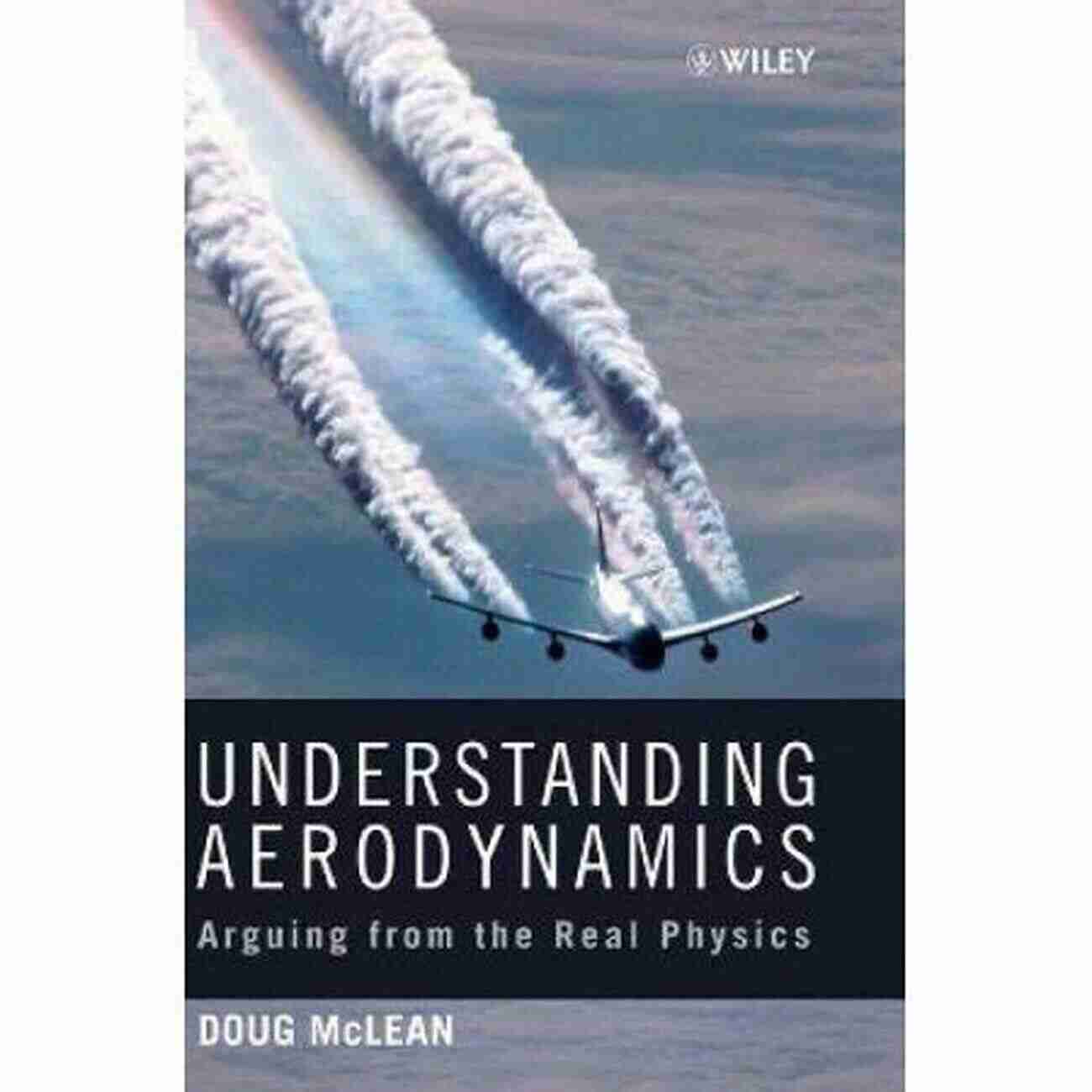 WILEY

UNDERSTANDING AERODYNAMICS

Arguing from the Real Physics

DOUG McLEAN